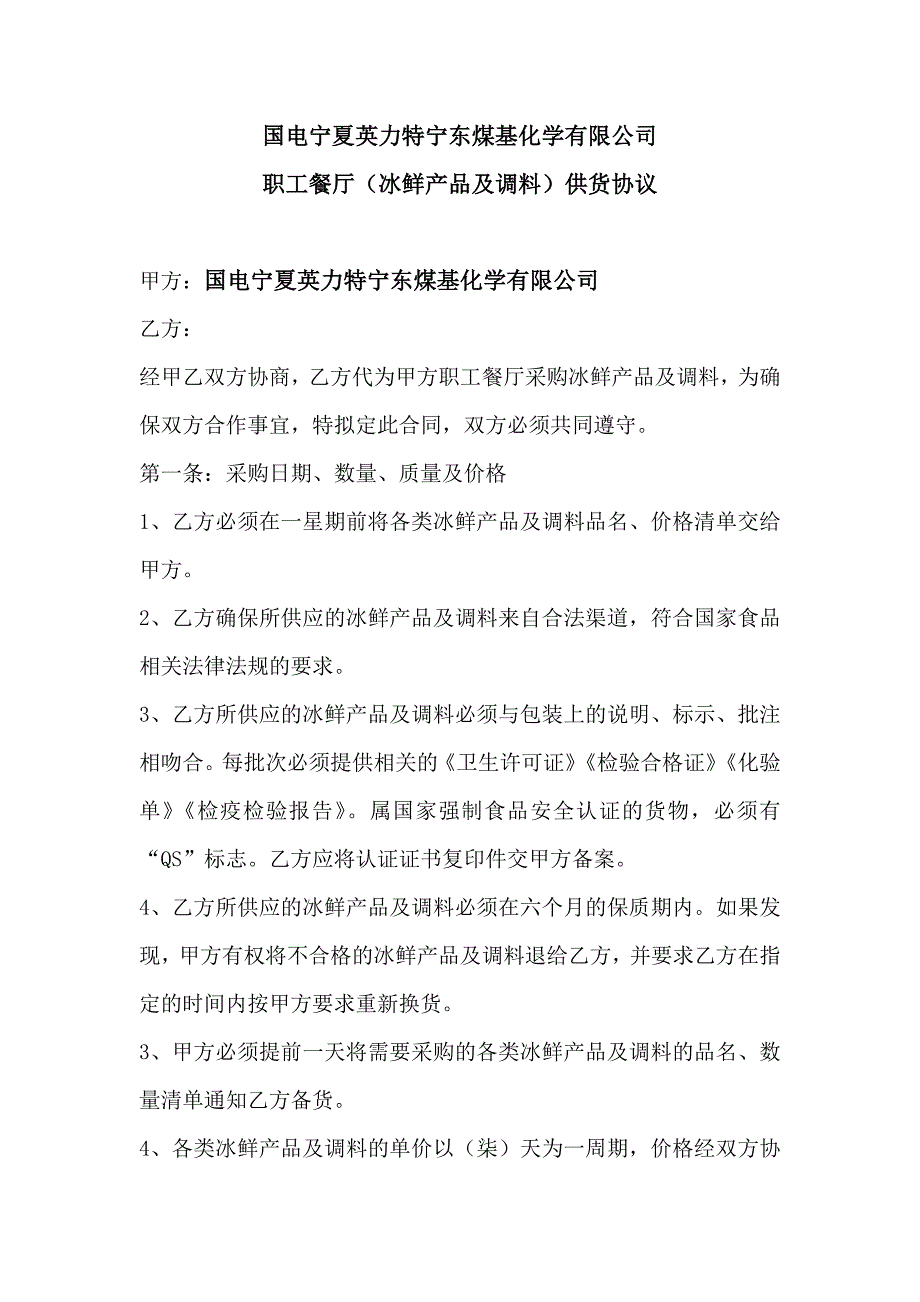 国电宁夏英力特宁东煤基化学有限公司
职工餐厅（冰鲜产品及调料）供货协议

甲方：国电宁夏英力特宁东煤基化学有限公司

乙方：

经甲乙双方协商，乙方代为甲方职工餐厅采购冰鲜产品及调料，为确保双方合作事宜，特拟定此合同，双方必须共同遵守。

第一条：采购日期、数量、质量及价格

1、乙方必须在一星期前将各类冰鲜产品及调料品名、价格清单交给甲方。

2、乙方确保所供应的冰鲜产品及调料来自合法渠道，符合国家食品相关法律法规的要求。

3、乙方所供应的冰鲜产品及调料必须与包装上的说明、标示、批注相吻合。每批次必须提供相关的《卫生许可证》《检验合格证》《化验单》《检疫检验报告》。属国家强制食品安全认证的货物，必须有“QS”标志。乙方应将认证证书复印件交甲方备案。

4、乙方所供应的冰鲜产品及调料必须在六个月的保质期内。如果发现，甲方有权将不合格的冰鲜产品及调料退给乙方，并要求乙方在指定的时间内按甲方要求重新换货。

3、甲方必须提前一天将需要采购的各类冰鲜产品及调料的品名、数量清单通知乙方备货。

4、各类冰鲜产品及调料的单价以（柒）天为一周期，价格经双方协